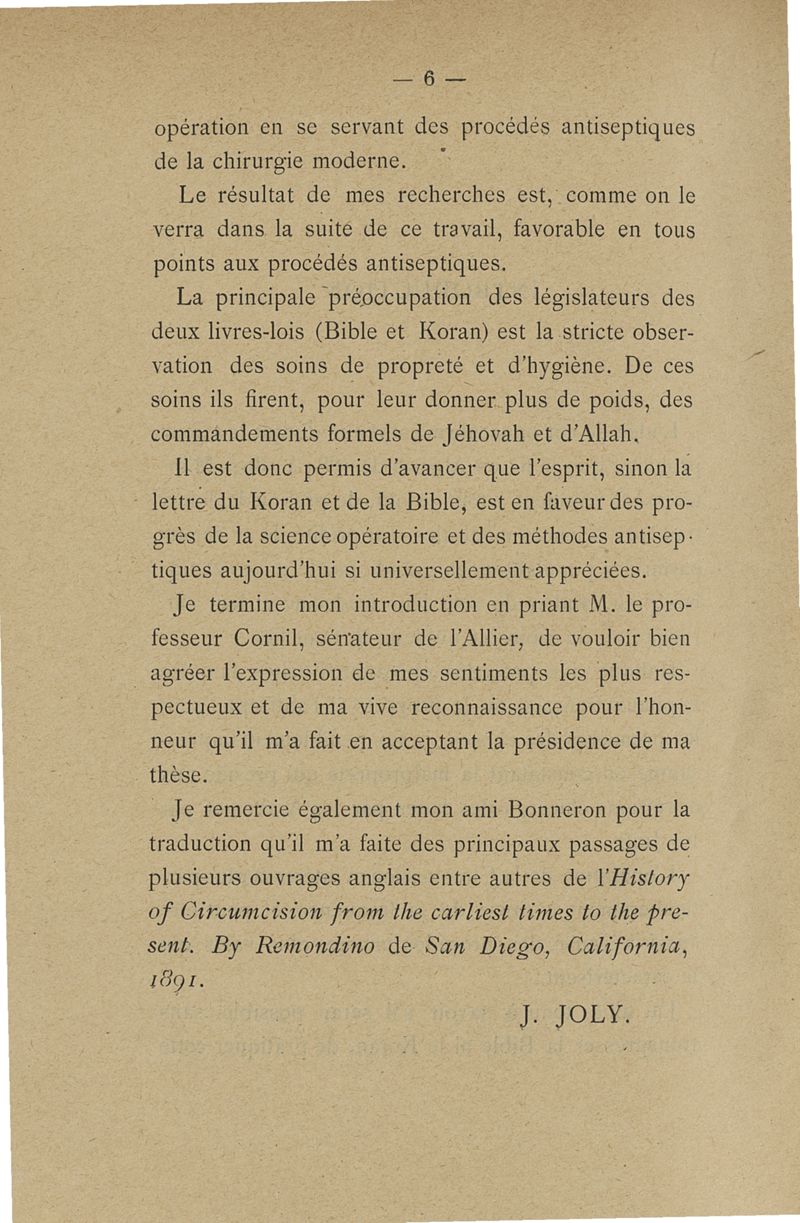 — 6 —

opération en se servant des procédés antiseptiques de la chirurgie moderne.

Le résultat de mes recherches est, comme on le verra dans la suite de ce travail, favorable en tous points aux procédés antiseptiques.

La principale préoccupation des législateurs des deux livres-lois (Bible et Koran) est la stricte observation des soins de propreté et d'hygiène. De ces soins ils firent, pour leur donner plus de poids, des commandements formels de Jéhovah et d'Allah.

Il est donc permis d'avancer que l'esprit, sinon la lettre du Koran et de la Bible, est en faveur des progrès de la science opératoire et des méthodes antiseptiques aujourd'hui si universellement appréciées.

Je termine mon introduction en priant M. le professeur Cornil, sénateur de l'Allier, de vouloir bien agréer l'expression de mes sentiments les plus respectueux et de ma vive reconnaissance pour l'honneur qu'il m'a fait en acceptant la présidence de ma thèse.

Je remercie également mon ami Bonneron pour la traduction qu'il m'a faite des principaux passages de plusieurs ouvrages anglais entre autres de l'History of Circumcision from the earliest times to the present. By Remondino de San Diego, California, 1891.

J. JOLY.